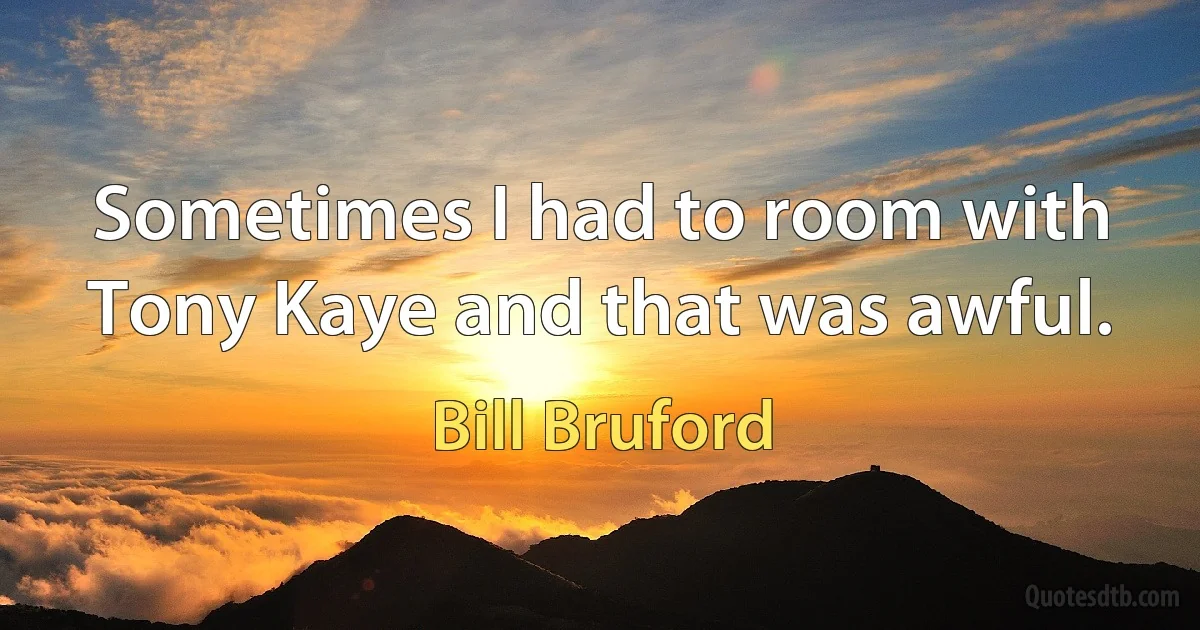 Sometimes I had to room with Tony Kaye and that was awful.

Bill Bruford

Quotesdtb.com